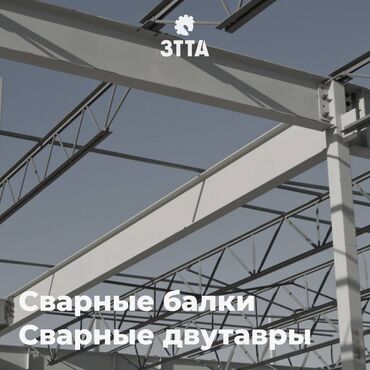 ЗТТА

Сварные балки
Сварные двутавры